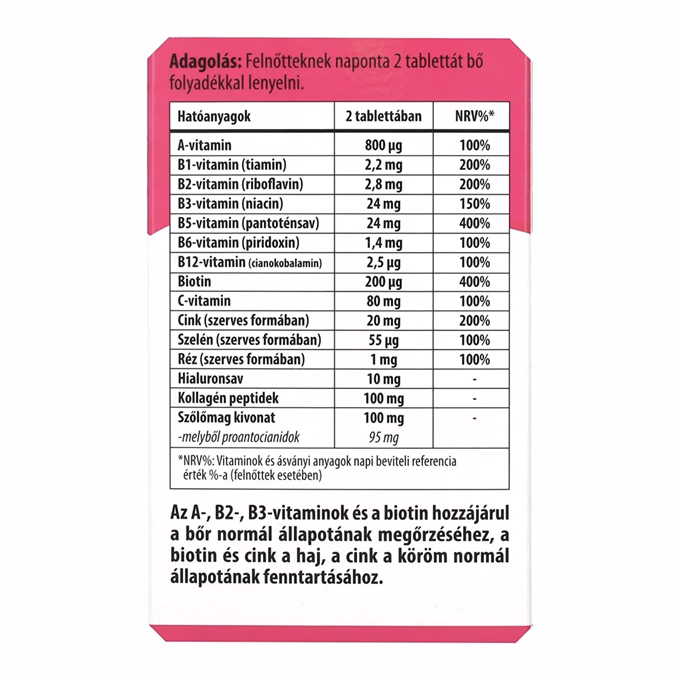 Adagolás: Felnőtteknek naponta 2 tablettát bő folyadékkal lenyelni.

| Hatóanyagok | 2 tablettában | NRV%* |
|---|---|---|
| A-vitamin | 800 µg | 100% |
| B1-vitamin (tiamin) | 2,2 mg | 200% |
| B2-vitamin (riboflavin) | 2,8 mg | 200% |
| B3-vitamin (niacin) | 24 mg | 150% |
| B5-vitamin (pantoténsav) | 24 mg | 400% |
| B6-vitamin (piridoxin) | 1,4 mg | 100% |
| B12-vitamin (cianokobalamin) | 2,5 µg | 100% |
| Biotin | 200 µg | 400% |
| C-vitamin | 80 mg | 100% |
| Cink (szerves formában) | 20 mg | 200% |
| Szelén (szerves formában) | 55 µg | 100% |
| Réz (szerves formában) | 1 mg | 100% |
| Hialuronsav | 10 mg | - |
| Kollagén peptidek | 100 mg | - |
| Szőlőmag kivonat | 100 mg | - |
| -melyből proantocianidok | 95 mg | |

*NRV%: Vitaminok és ásványi anyagok napi beviteli referencia érték %-a (felnőttek esetében)

Az A-, B2-, B3-vitaminok és a biotin hozzájárul a bőr normál állapotának megőrzéséhez, a biotin és cink a haj, a cink a köröm normál állapotának fenntartásához.